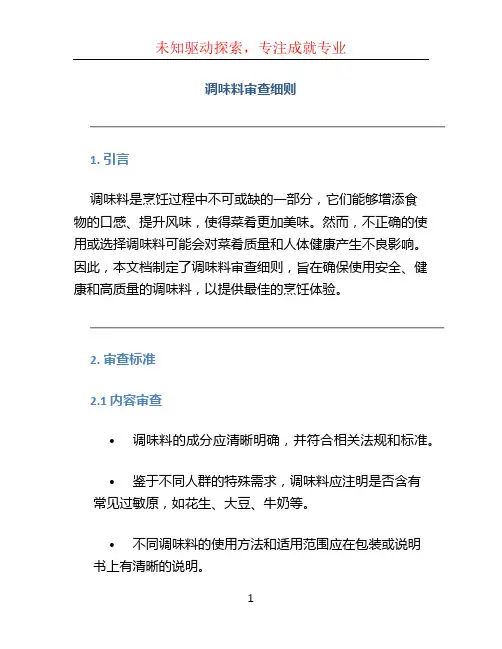 未知驱动探索，专注成就专业

调味料审查细则

1. 引言

调味料是烹饪过程中不可或缺的一部分，它们能够增添食物的口感、提升风味，使得菜肴更加美味。然而，不正确的使用或选择调味料可能会对菜肴质量和人体健康产生不良影响。因此，本文档制定了调味料审查细则，旨在确保使用安全、健康和高质量的调味料，以提供最佳的烹饪体验。

2. 审查标准

2.1 内容审查

• 调味料的成分应清晰明确，并符合相关法规和标准。

• 鉴于不同人群的特殊需求，调味料应注明是否含有常见过敏原，如花生、大豆、牛奶等。

• 不同调味料的使用方法和适用范围应在包装或说明书上有清晰的说明。

1